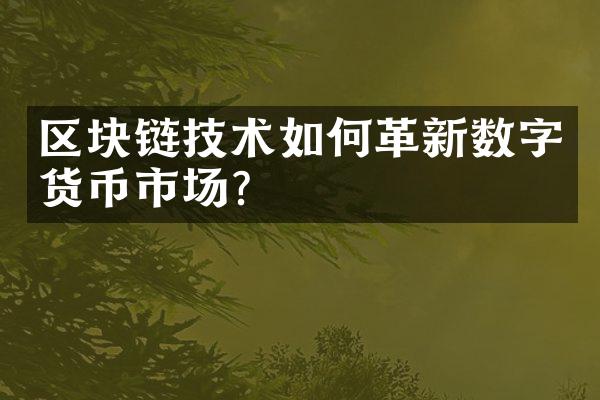 区块链技术如何革新数字货币市场?